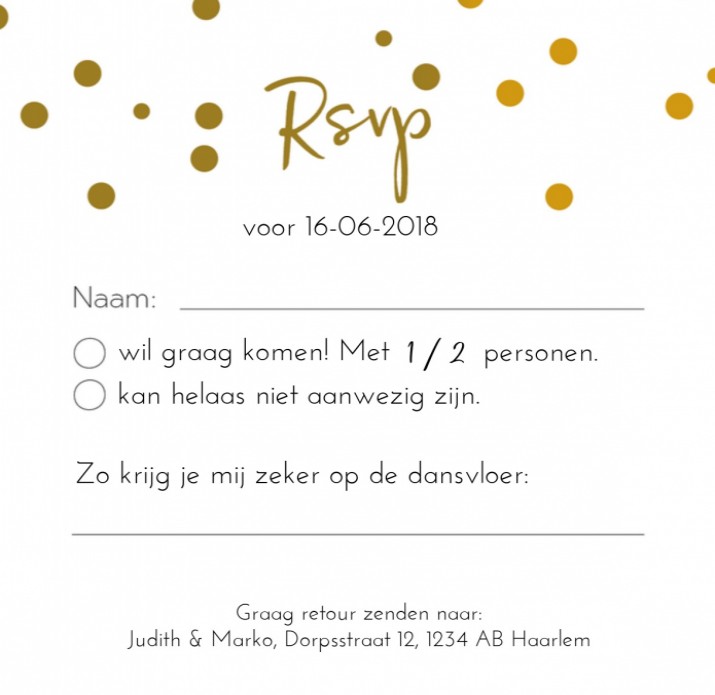 Rsvp

voor 16-06-2018

Naam:

wil graag komen! Met 1 / 2 personen.
kan helaas niet aanwezig zijn.

Zo krijg je mij zeker op de dansvloer:

Graag retour zenden naar:
Judith & Marko, Dorpsstraat 12, 1234 AB Haarlem